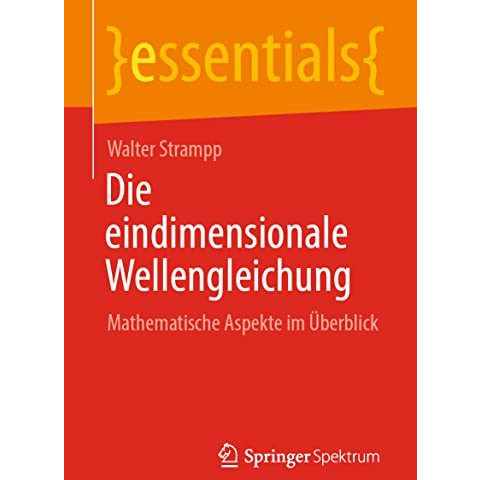 }essentials{

Walter Strampp

Die eindimensionale Wellengleichung

Mathematische Aspekte im Überblick

Springer Spektrum